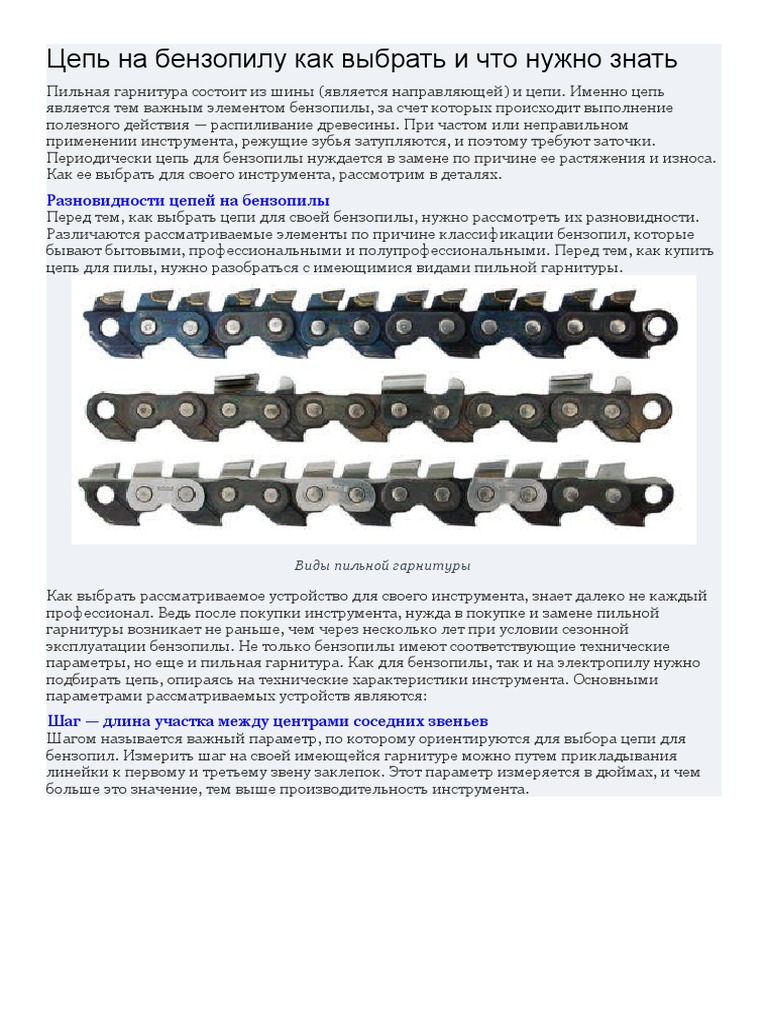 Цепь на бензопилу как выбрать и что нужно знать

Пильная гарнитура состоит из шины (является направляющей) и цепи. Именно цепь является тем важным элементом бензопилы, за счет которых происходит выполнение полезного действия — распиливание древесины. При частом или неправильном применении инструмента, режущие зубья затупляются, и поэтому требуют заточки. Периодически цепь для бензопилы нуждается в замене по причине ее растяжения и износа. Как ее выбрать для своего инструмента, рассмотрим в деталях.

Разновидности цепей на бензопилы

Перед тем, как выбрать цепи для своей бензопилы, нужно рассмотреть их разновидности. Различаются рассматриваемые элементы по причине классификации бензопил, которые бывают бытовыми, профессиональными и полупрофессиональными. Перед тем, как купить цепь для пилы, нужно разобраться с имеющимися видами пильной гарнитуры.

Виды пильной гарнитуры

Как выбрать рассматриваемое устройство для своего инструмента, знает далеко не каждый профессионал. Ведь после покупки инструмента, нужда в покупке и замене пильной гарнитуры возникает не раньше, чем через несколько лет при условии сезонной эксплуатации бензопилы. Не только бензопилы имеют соответствующие технические параметры, но еще и пильная гарнитура. Как для бензопилы, так и на электропилу нужно подбирать цепь, опираясь на технические характеристики инструмента. Основными параметрами рассматриваемых устройств являются:

Шаг — длина участка между центрами соседних звеньев

Шагом называется важный параметр, по которому ориентируются для выбора цепи для бензопил. Измерить шаг на своей имеющейся гарнитуре можно путем прикладывания линейки к первому и третьему звену заклепок. Этот параметр измеряется в дюймах, и чем больше это значение, тем выше производительность инструмента.